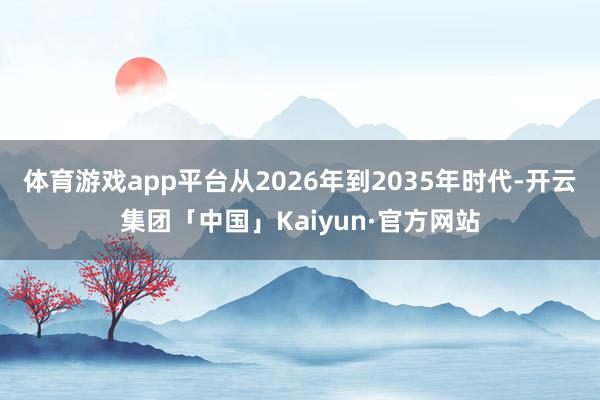 体育游戏app平台从2026年到2035年时代-开云集团「中国」Kaiyun·官方网站